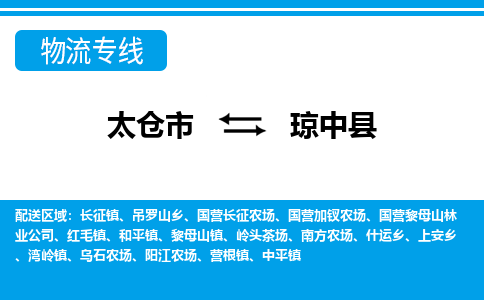 物流专线

太仓市 琼中县

配送区域：长征镇、吊罗山乡、国营长征农场、国营加钗农场、国营黎母山林业公司、红毛镇、和平镇、黎母山镇、岭头茶场、南方农场、什运乡、上安乡、湾岭镇、乌石农场、阳江农场、营根镇、中平镇